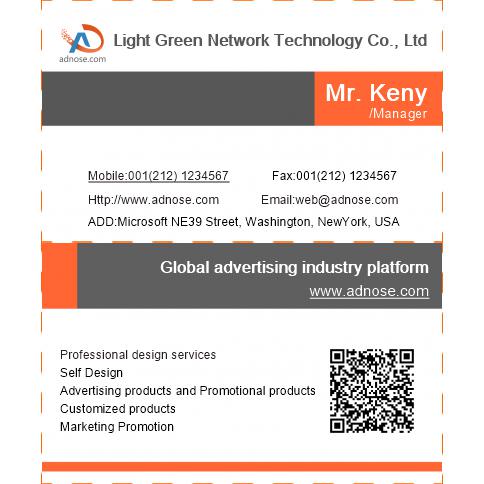 adnose.com

Light Green Network Technology Co., Ltd

Mr. Keny
/Manager

Mobile:001(212) 1234567 Fax:001(212) 1234567
Http://www.adnose.com Email:web@adnose.com
ADD:Microsoft NE39 Street, Washington, NewYork, USA

Global advertising industry platform
www.adnose.com

Professional design services
Self Design
Advertising products and Promotional products
Customized products
Marketing Promotion